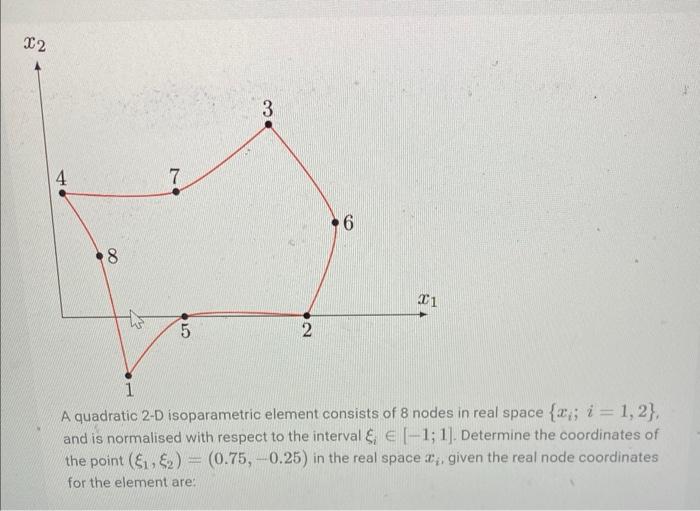 $x_2$

3

4

7

6

8

$x_1$

5

2

1

A quadratic 2-D isoparametric element consists of 8 nodes in real space $\{x_i;\ i = 1, 2\}$, and is normalised with respect to the interval $\xi_i \in [-1; 1]$. Determine the coordinates of the point $(\xi_1, \xi_2) = (0.75, -0.25)$ in the real space $x_i$, given the real node coordinates for the element are: